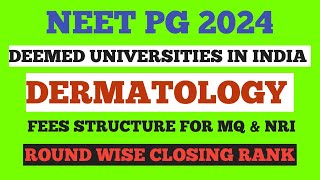 NEET PG 2024

DEEMED UNIVERSITIES IN INDIA

DERMATOLOGY

FEES STRUCTURE FOR MQ & NRI

ROUND WISE CLOSING RANK